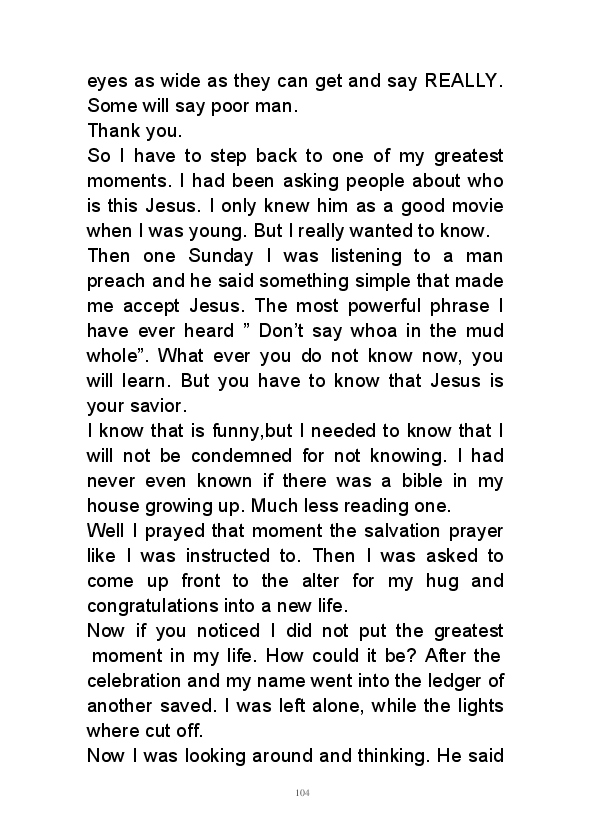 eyes as wide as they can get and say REALLY. Some will say poor man.
Thank you.
So I have to step back to one of my greatest moments. I had been asking people about who is this Jesus. I only knew him as a good movie when I was young. But I really wanted to know.
Then one Sunday I was listening to a man preach and he said something simple that made me accept Jesus. The most powerful phrase I have ever heard ” Don’t say whoa in the mud whole”. What ever you do not know now, you will learn. But you have to know that Jesus is your savior.
I know that is funny,but I needed to know that I will not be condemned for not knowing. I had never even known if there was a bible in my house growing up. Much less reading one.
Well I prayed that moment the salvation prayer like I was instructed to. Then I was asked to come up front to the alter for my hug and congratulations into a new life.
Now if you noticed I did not put the greatest moment in my life. How could it be? After the celebration and my name went into the ledger of another saved. I was left alone, while the lights where cut off.
Now I was looking around and thinking. He said
104